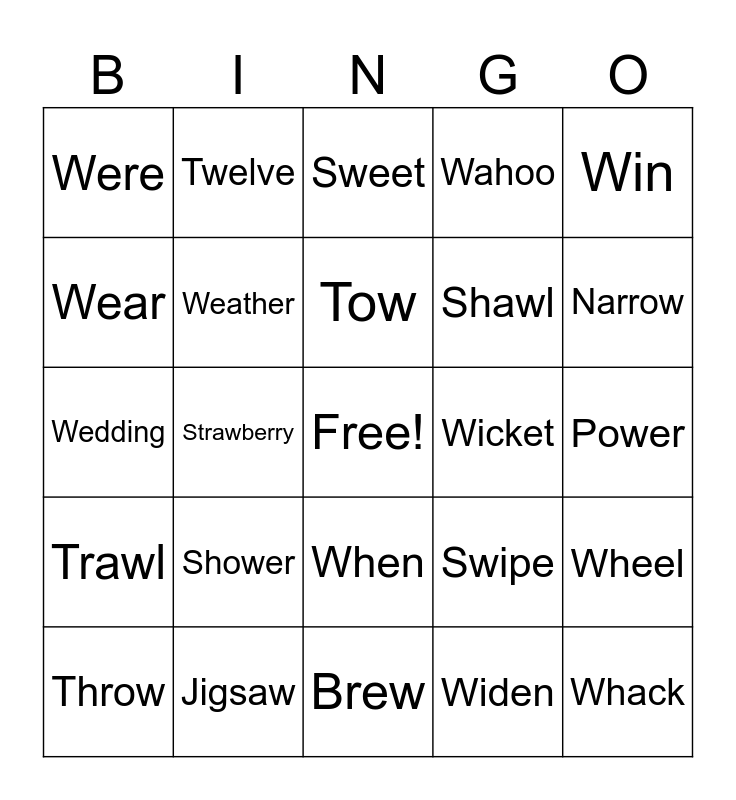 | B | I | N | G | O |
|---|---|---|---|---|
| Were | Twelve | Sweet | Wahoo | Win |
| Wear | Weather | Tow | Shawl | Narrow |
| Wedding | Strawberry | Free! | Wicket | Power |
| Trawl | Shower | When | Swipe | Wheel |
| Throw | Jigsaw | Brew | Widen | Whack |